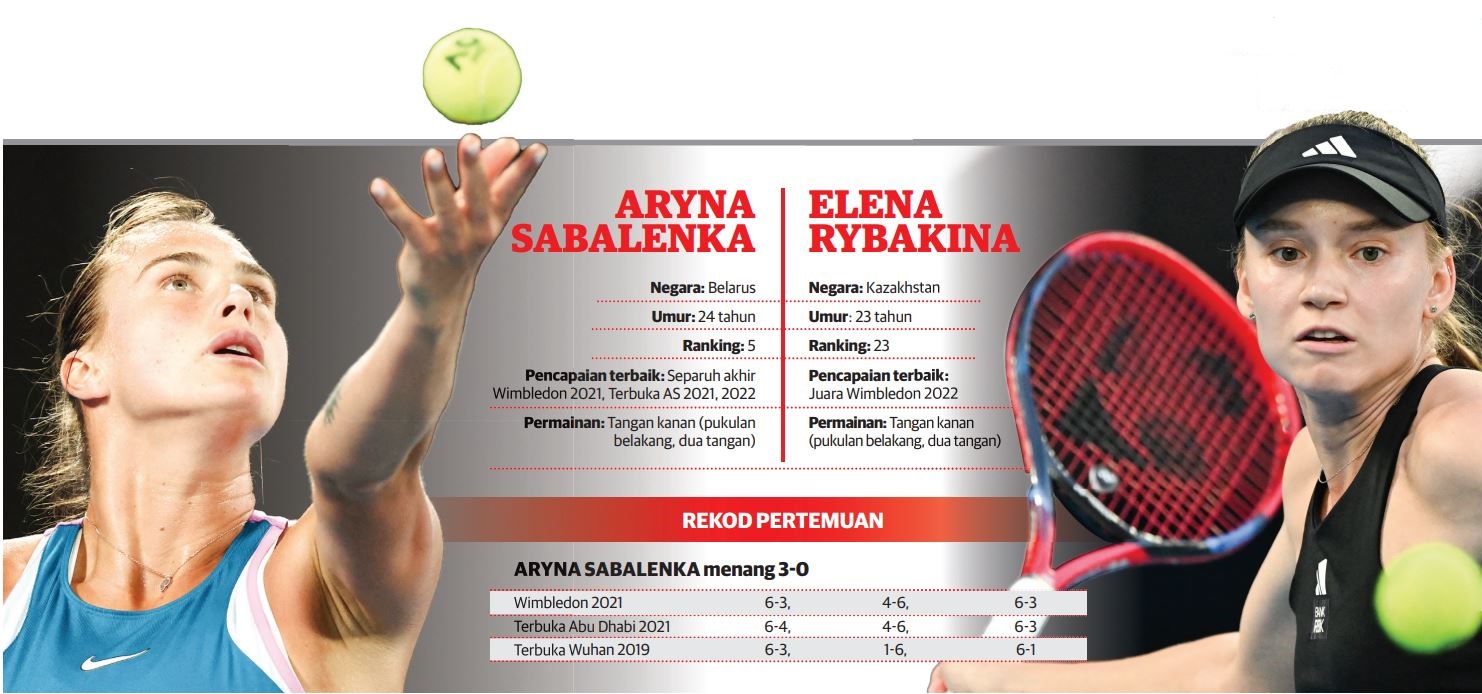 ARYNA SABALENKA

Negara: Belarus

Umur: 24 tahun

Ranking: 5

Pencapaian terbaik: Separuh akhir Wimbledon 2021, Terbuka AS 2021, 2022

Permainan: Tangan kanan (pukulan belakang, dua tangan)

ELENA RYBAKINA

Negara: Kazakhstan

Umur: 23 tahun

Ranking: 23

Pencapaian terbaik: Juara Wimbledon 2022

Permainan: Tangan kanan (pukulan belakang, dua tangan)

REKOD PERTEMUAN

ARYNA SABALENKA menang 3-0

| Wimbledon 2021 | 6-3, | 4-6, | 6-3 |
|---|---|---|---|
| Terbuka Abu Dhabi 2021 | 6-4, | 4-6, | 6-3 |
| Terbuka Wuhan 2019 | 6-3, | 1-6, | 6-1 |